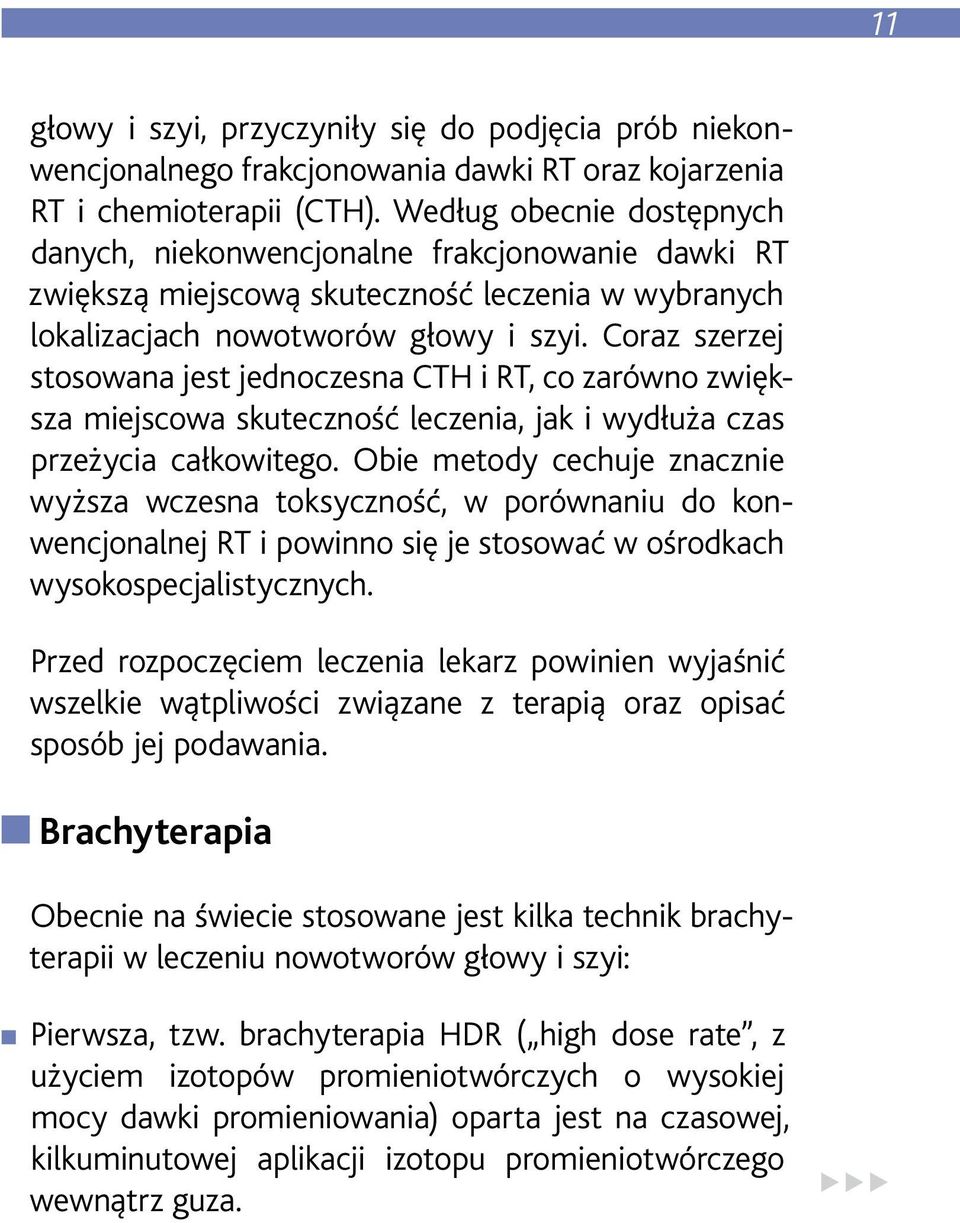 11

głowy i szyi, przyczyniły się do podjęcia prób niekonwencjonalnego frakcjonowania dawki RT oraz kojarzenia RT i chemioterapii (CTH). Według obecnie dostępnych danych, niekonwencjonalne frakcjonowanie dawki RT zwiększą miejscową skuteczność leczenia w wybranych lokalizacjach nowotworów głowy i szyi. Coraz szerzej stosowana jest jednoczesna CTH i RT, co zarówno zwiększa miejscowa skuteczność leczenia, jak i wydłuża czas przeżycia całkowitego. Obie metody cechuje znacznie wyższa wczesna toksyczność, w porównaniu do konwencjonalnej RT i powinno się je stosować w ośrodkach wysokospecjalistycznych.

Przed rozpoczęciem leczenia lekarz powinien wyjaśnić wszelkie wątpliwości związane z terapią oraz opisać sposób jej podawania.

Brachyterapia

Obecnie na świecie stosowane jest kilka technik brachyterapii w leczeniu nowotworów głowy i szyi:

Pierwsza, tzw. brachyterapia HDR („high dose rate”, z użyciem izotopów promieniotwórczych o wysokiej mocy dawki promieniowania) oparta jest na czasowej, kilkuminutowej aplikacji izotopu promieniotwórczego wewnątrz guza.